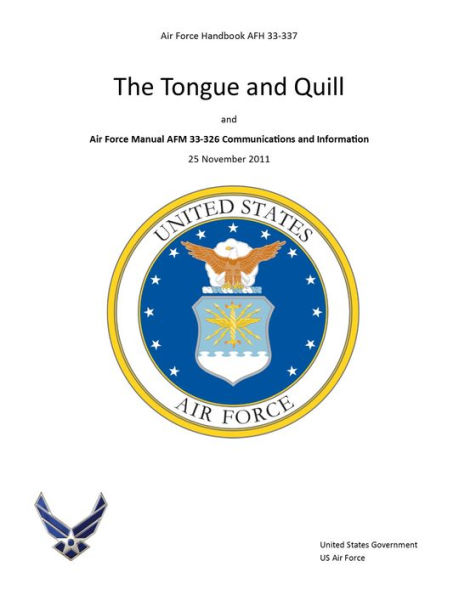 Air Force Handbook AFH 33-337

The Tongue and Quill

and

Air Force Manual AFM 33-326 Communications and Information

25 November 2011

UNITED STATES

AIR FORCE

United States Government
US Air Force